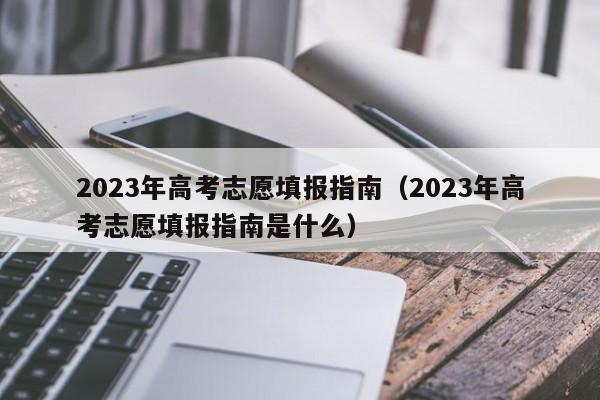 2023年高考志愿填报指南（2023年高考志愿填报指南是什么）